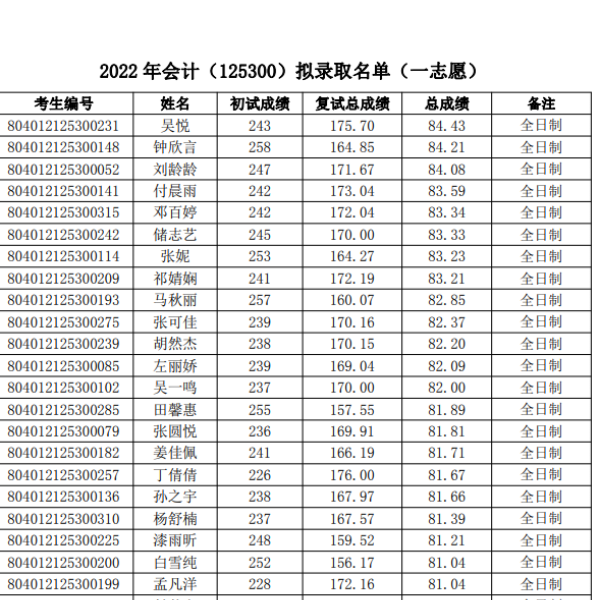 2022 年会计（125300）拟录取名单（一志愿）

| 考生编号 | 姓名 | 初试成绩 | 复试总成绩 | 总成绩 | 备注 |
|---|---|---|---|---|---|
| 804012125300231 | 吴悦 | 243 | 175.70 | 84.43 | 全日制 |
| 804012125300148 | 钟欣言 | 258 | 164.85 | 84.21 | 全日制 |
| 804012125300052 | 刘龄龄 | 247 | 171.67 | 84.08 | 全日制 |
| 804012125300141 | 付晨雨 | 242 | 173.04 | 83.59 | 全日制 |
| 804012125300315 | 邓百婷 | 242 | 172.04 | 83.34 | 全日制 |
| 804012125300242 | 储志艺 | 245 | 170.00 | 83.33 | 全日制 |
| 804012125300114 | 张妮 | 253 | 164.27 | 83.23 | 全日制 |
| 804012125300209 | 祁婧娴 | 241 | 172.19 | 83.21 | 全日制 |
| 804012125300193 | 马秋丽 | 257 | 160.07 | 82.85 | 全日制 |
| 804012125300275 | 张可佳 | 239 | 170.16 | 82.37 | 全日制 |
| 804012125300239 | 胡然杰 | 238 | 170.15 | 82.20 | 全日制 |
| 804012125300085 | 左丽娇 | 239 | 169.04 | 82.09 | 全日制 |
| 804012125300102 | 吴一鸣 | 237 | 170.00 | 82.00 | 全日制 |
| 804012125300285 | 田馨惠 | 255 | 157.55 | 81.89 | 全日制 |
| 804012125300079 | 张圆悦 | 236 | 169.91 | 81.81 | 全日制 |
| 804012125300182 | 姜佳佩 | 241 | 166.19 | 81.71 | 全日制 |
| 804012125300257 | 丁倩倩 | 226 | 176.00 | 81.67 | 全日制 |
| 804012125300136 | 孙之宇 | 238 | 167.97 | 81.66 | 全日制 |
| 804012125300310 | 杨舒楠 | 237 | 167.57 | 81.39 | 全日制 |
| 804012125300225 | 漆雨昕 | 248 | 159.52 | 81.21 | 全日制 |
| 804012125300200 | 白雪纯 | 252 | 156.17 | 81.04 | 全日制 |
| 804012125300199 | 孟凡洋 | 228 | 172.16 | 81.04 | 全日制 |